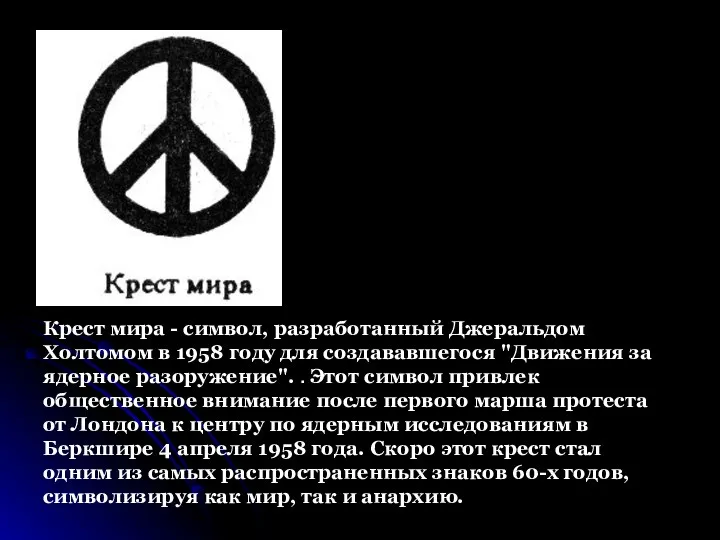 Крест мира

Крест мира - символ, разработанный Джеральдом Холтомом в 1958 году для создававшегося "Движения за ядерное разоружение". . Этот символ привлек общественное внимание после первого марша протеста от Лондона к центру по ядерным исследованиям в Беркшире 4 апреля 1958 года. Скоро этот крест стал одним из самых распространенных знаков 60-х годов, символизируя как мир, так и анархию.